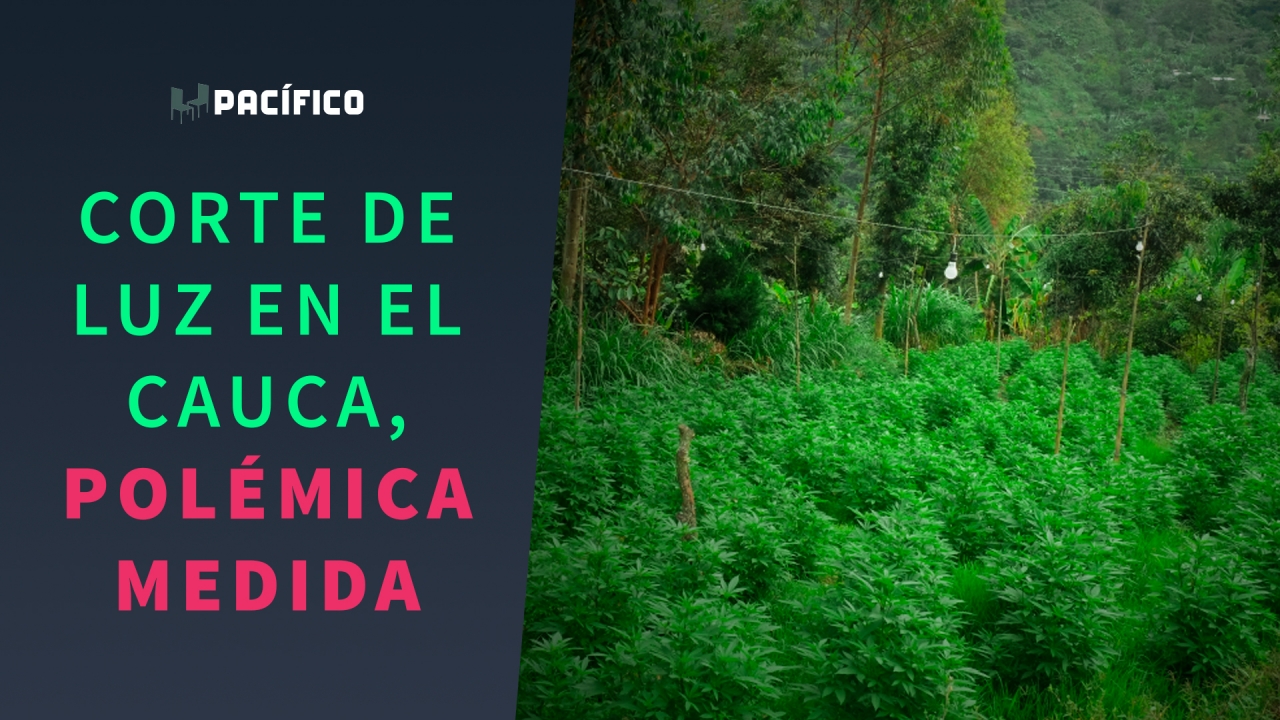 PACÍFICO

CORTE DE LUZ EN EL CAUCA, POLÉMICA MEDIDA